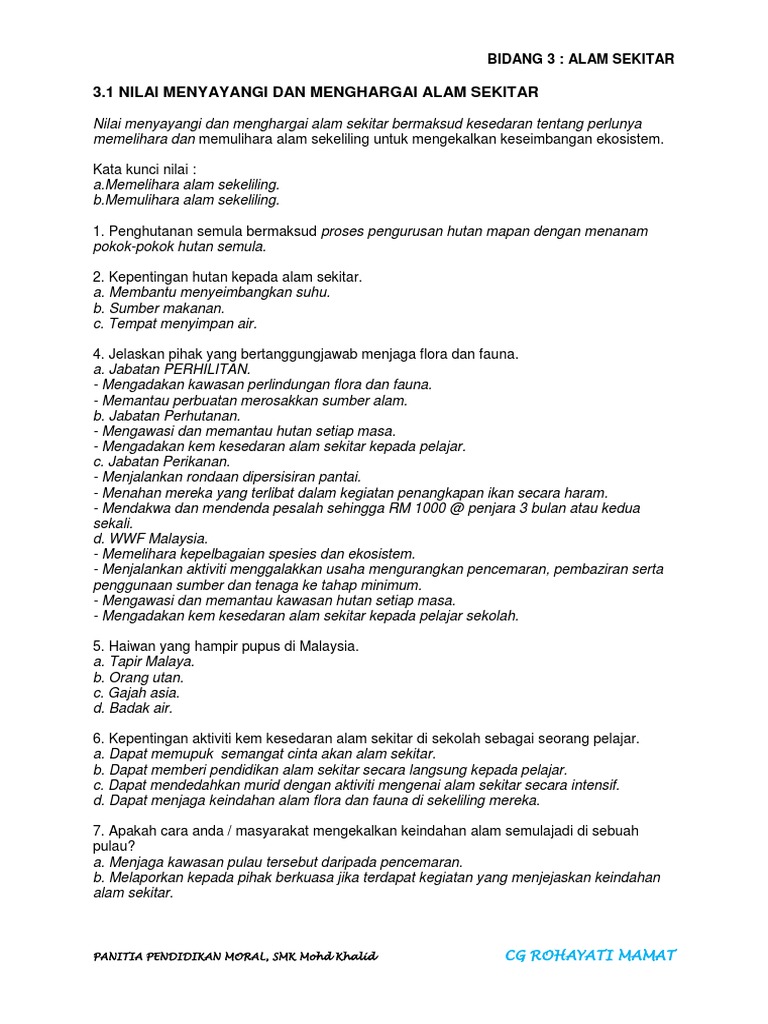 BIDANG 3 : ALAM SEKITAR

3.1 NILAI MENYAYANGI DAN MENGHARGAI ALAM SEKITAR

Nilai menyayangi dan menghargai alam sekitar bermaksud kesedaran tentang perlunya memelihara dan memulihara alam sekeliling untuk mengekalkan keseimbangan ekosistem.

Kata kunci nilai :
a.Memelihara alam sekeliling.
b.Memulihara alam sekeliling.

1. Penghutanan semula bermaksud proses pengurusan hutan mapan dengan menanam pokok-pokok hutan semula.

2. Kepentingan hutan kepada alam sekitar.
a. Membantu menyeimbangkan suhu.
b. Sumber makanan.
c. Tempat menyimpan air.

4. Jelaskan pihak yang bertanggungjawab menjaga flora dan fauna.
a. Jabatan PERHILITAN.
- Mengadakan kawasan perlindungan flora dan fauna.
- Memantau perbuatan merosakkan sumber alam.
b. Jabatan Perhutanan.
- Mengawasi dan memantau hutan setiap masa.
- Mengadakan kem kesedaran alam sekitar kepada pelajar.
c. Jabatan Perikanan.
- Menjalankan rondaan dipersisiran pantai.
- Menahan mereka yang terlibat dalam kegiatan penangkapan ikan secara haram.
- Mendakwa dan mendenda pesalah sehingga RM 1000 @ penjara 3 bulan atau kedua sekali.
d. WWF Malaysia.
- Memelihara kepelbagaian spesies dan ekosistem.
- Menjalankan aktiviti menggalakkan usaha mengurangkan pencemaran, pembaziran serta penggunaan sumber dan tenaga ke tahap minimum.
- Mengawasi dan memantau kawasan hutan setiap masa.
- Mengadakan kem kesedaran alam sekitar kepada pelajar sekolah.

5. Haiwan yang hampir pupus di Malaysia.
a. Tapir Malaya.
b. Orang utan.
c. Gajah asia.
d. Badak air.

6. Kepentingan aktiviti kem kesedaran alam sekitar di sekolah sebagai seorang pelajar.
a. Dapat memupuk semangat cinta akan alam sekitar.
b. Dapat memberi pendidikan alam sekitar secara langsung kepada pelajar.
c. Dapat mendedahkan murid dengan aktiviti mengenai alam sekitar secara intensif.
d. Dapat menjaga keindahan alam flora dan fauna di sekeliling mereka.

7. Apakah cara anda / masyarakat mengekalkan keindahan alam semulajadi di sebuah pulau?
a. Menjaga kawasan pulau tersebut daripada pencemaran.
b. Melaporkan kepada pihak berkuasa jika terdapat kegiatan yang menjejaskan keindahan alam sekitar.

PANITIA PENDIDIKAN MORAL, SMK Mohd Khalid

CG ROHAYATI MAMAT